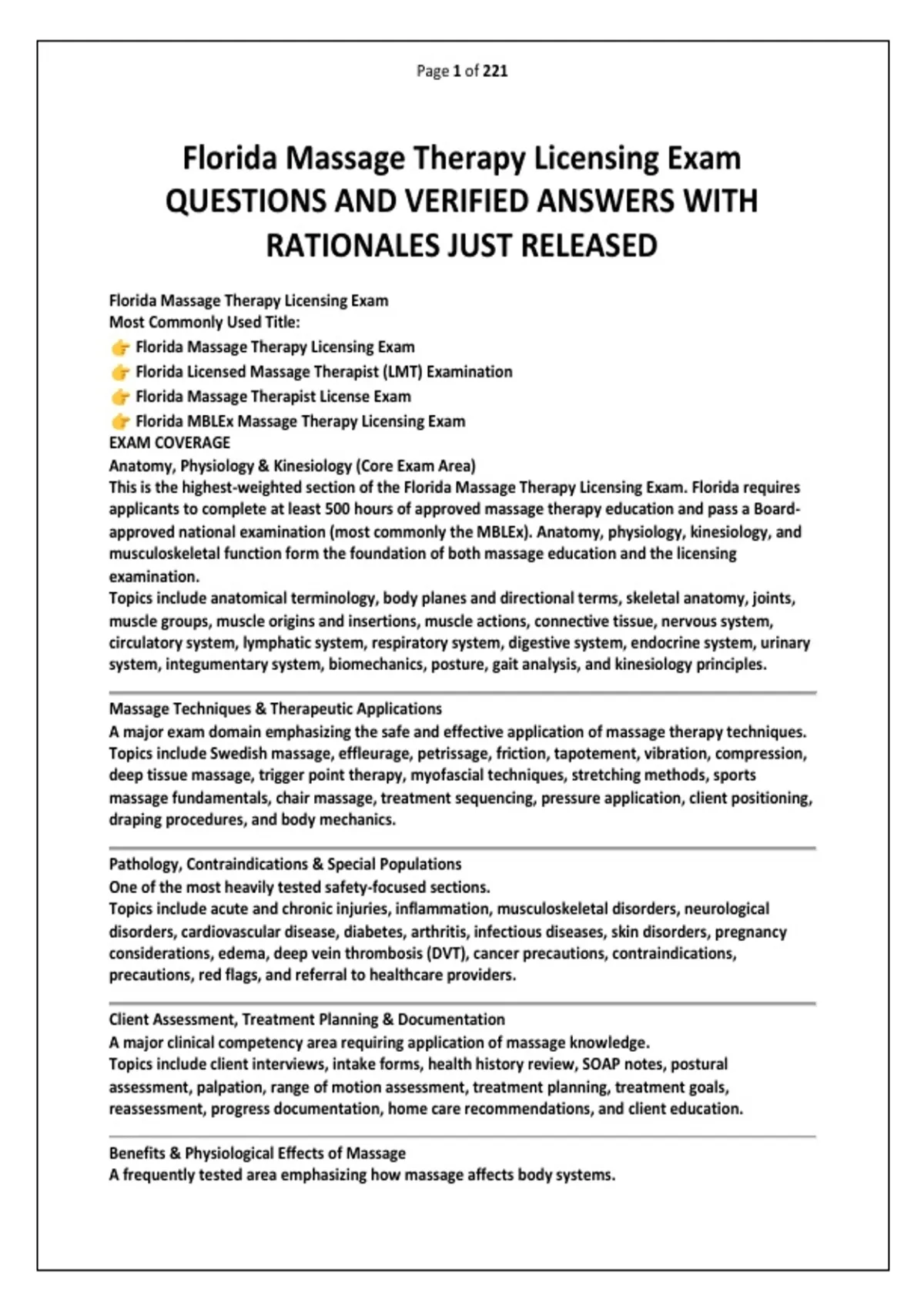 Page 1 of 221

Florida Massage Therapy Licensing Exam QUESTIONS AND VERIFIED ANSWERS WITH RATIONALES JUST RELEASED

Florida Massage Therapy Licensing Exam
Most Commonly Used Title:
👉 Florida Massage Therapy Licensing Exam
👉 Florida Licensed Massage Therapist (LMT) Examination
👉 Florida Massage Therapist License Exam
👉 Florida MBLEx Massage Therapy Licensing Exam
EXAM COVERAGE
Anatomy, Physiology & Kinesiology (Core Exam Area)
This is the highest-weighted section of the Florida Massage Therapy Licensing Exam. Florida requires applicants to complete at least 500 hours of approved massage therapy education and pass a Board-approved national examination (most commonly the MBLEx). Anatomy, physiology, kinesiology, and musculoskeletal function form the foundation of both massage education and the licensing examination.
Topics include anatomical terminology, body planes and directional terms, skeletal anatomy, joints, muscle groups, muscle origins and insertions, muscle actions, connective tissue, nervous system, circulatory system, lymphatic system, respiratory system, digestive system, endocrine system, urinary system, integumentary system, biomechanics, posture, gait analysis, and kinesiology principles.

Massage Techniques & Therapeutic Applications
A major exam domain emphasizing the safe and effective application of massage therapy techniques. Topics include Swedish massage, effleurage, petrissage, friction, tapotement, vibration, compression, deep tissue massage, trigger point therapy, myofascial techniques, stretching methods, sports massage fundamentals, chair massage, treatment sequencing, pressure application, client positioning, draping procedures, and body mechanics.

Pathology, Contraindications & Special Populations
One of the most heavily tested safety-focused sections.
Topics include acute and chronic injuries, inflammation, musculoskeletal disorders, neurological disorders, cardiovascular disease, diabetes, arthritis, infectious diseases, skin disorders, pregnancy considerations, edema, deep vein thrombosis (DVT), cancer precautions, contraindications, precautions, red flags, and referral to healthcare providers.

Client Assessment, Treatment Planning & Documentation
A major clinical competency area requiring application of massage knowledge.
Topics include client interviews, intake forms, health history review, SOAP notes, postural assessment, palpation, range of motion assessment, treatment planning, treatment goals, reassessment, progress documentation, home care recommendations, and client education.

Benefits & Physiological Effects of Massage
A frequently tested area emphasizing how massage affects body systems.